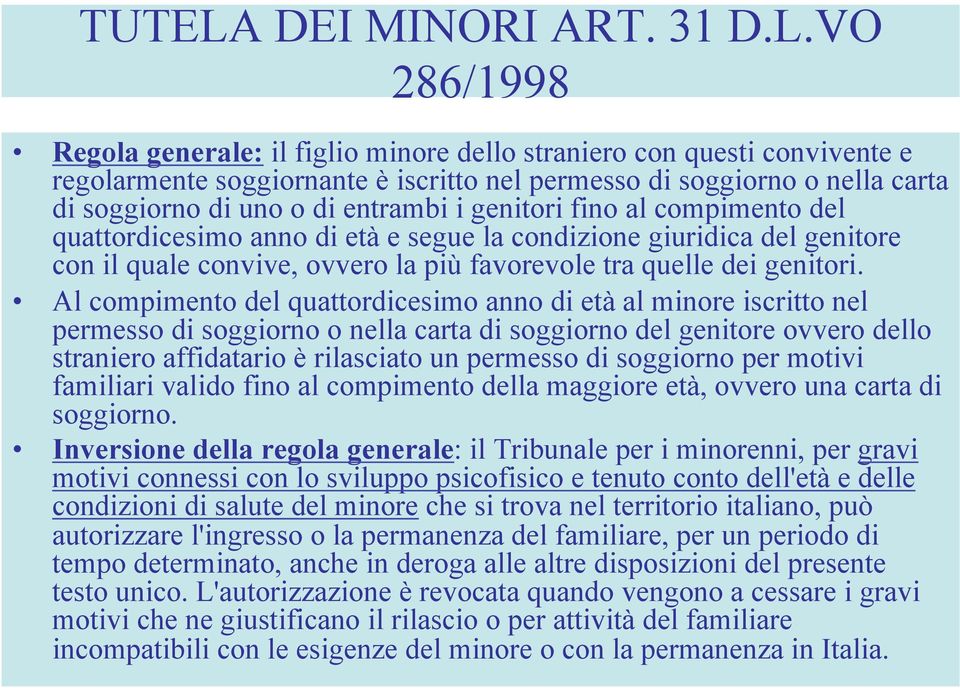 TUTELA DEI MINORI ART. 31 D.L.VO 286/1998

• Regola generale: il figlio minore dello straniero con questi convivente e regolarmente soggiornante è iscritto nel permesso di soggiorno o nella carta di soggiorno di uno o di entrambi i genitori fino al compimento del quattordicesimo anno di età e segue la condizione giuridica del genitore con il quale convive, ovvero la più favorevole tra quelle dei genitori.

• Al compimento del quattordicesimo anno di età al minore iscritto nel permesso di soggiorno o nella carta di soggiorno del genitore ovvero dello straniero affidatario è rilasciato un permesso di soggiorno per motivi familiari valido fino al compimento della maggiore età, ovvero una carta di soggiorno.

• Inversione della regola generale: il Tribunale per i minorenni, per gravi motivi connessi con lo sviluppo psicofisico e tenuto conto dell'età e delle condizioni di salute del minore che si trova nel territorio italiano, può autorizzare l'ingresso o la permanenza del familiare, per un periodo di tempo determinato, anche in deroga alle altre disposizioni del presente testo unico. L'autorizzazione è revocata quando vengono a cessare i gravi motivi che ne giustificano il rilascio o per attività del familiare incompatibili con le esigenze del minore o con la permanenza in Italia.